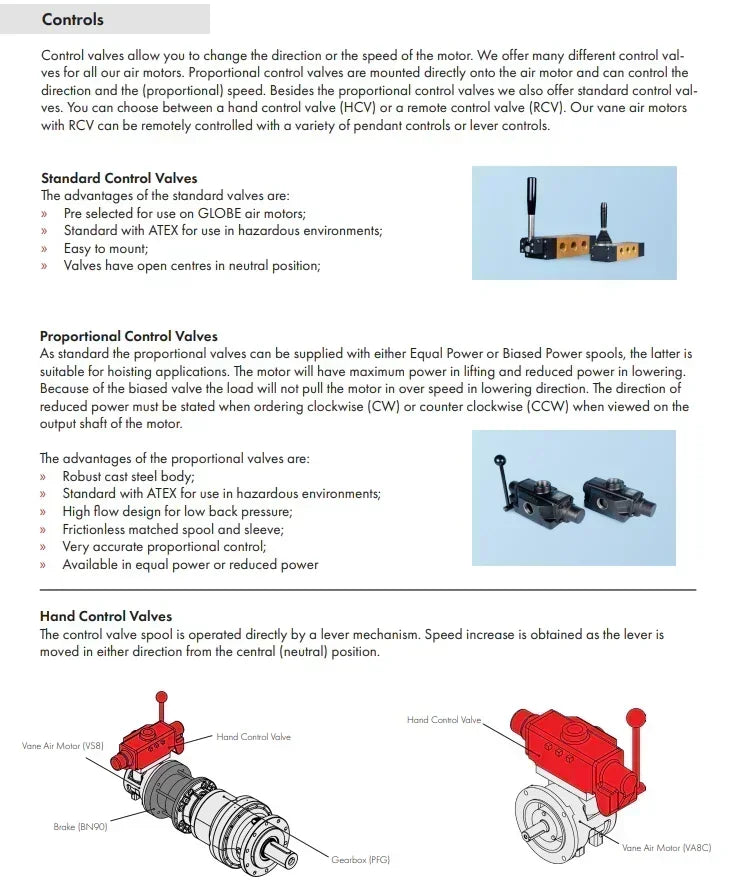 Controls

Control valves allow you to change the direction or the speed of the motor. We offer many different control valves for all our air motors. Proportional control valves are mounted directly onto the air motor and can control the direction and the (proportional) speed. Besides the proportional control valves we also offer standard control valves. You can choose between a hand control valve (HCV) or a remote control valve (RCV). Our vane air motors with RCV can be remotely controlled with a variety of pendant controls or lever controls.

Standard Control Valves
The advantages of the standard valves are:
» Pre selected for use on GLOBE air motors;
» Standard with ATEX for use in hazardous environments;
» Easy to mount;
» Valves have open centres in neutral position;

Proportional Control Valves
As standard the proportional valves can be supplied with either Equal Power or Biased Power spools, the latter is suitable for hoisting applications. The motor will have maximum power in lifting and reduced power in lowering. Because of the biased valve the load will not pull the motor in over speed in lowering direction. The direction of reduced power must be stated when ordering clockwise (CW) or counter clockwise (CCW) when viewed on the output shaft of the motor.

The advantages of the proportional valves are:
» Robust cast steel body;
» Standard with ATEX for use in hazardous environments;
» High flow design for low back pressure;
» Frictionless matched spool and sleeve;
» Very accurate proportional control;
» Available in equal power or reduced power

Hand Control Valves
The control valve spool is operated directly by a lever mechanism. Speed increase is obtained as the lever is moved in either direction from the central (neutral) position.

Vane Air Motor (VS8)
Hand Control Valve
Brake (BN90)
Gearbox (PFG)
Hand Control Valve
Vane Air Motor (VA8C)